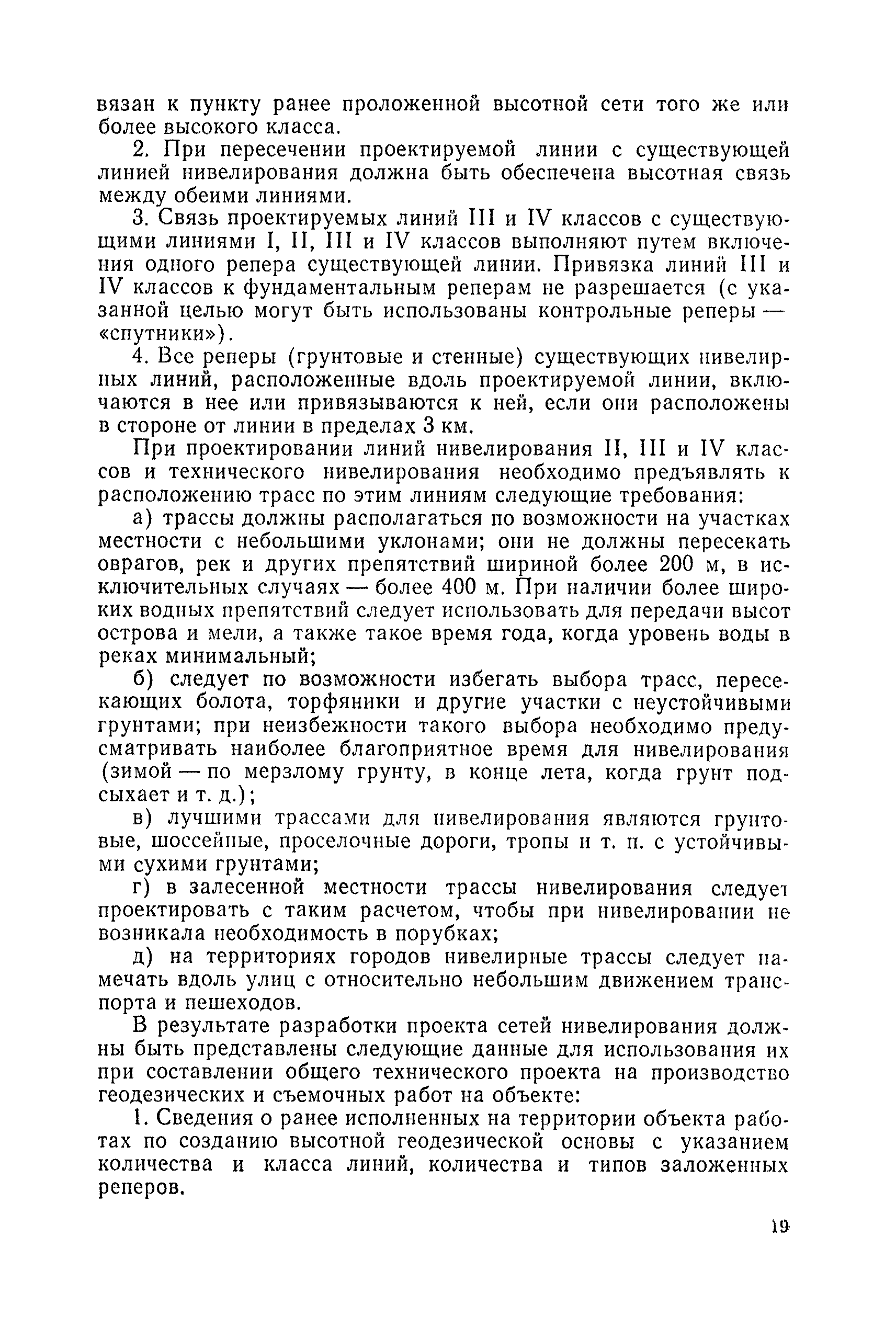 вязан к пункту ранее проложенной высотной сети того же или более высокого класса.

2. При пересечении проектируемой линии с существующей линией нивелирования должна быть обеспечена высотная связь между обеими линиями.

3. Связь проектируемых линий III и IV классов с существующими линиями I, II, III и IV классов выполняют путем включения одного репера существующей линии. Привязка линий III и IV классов к фундаментальным реперам не разрешается (с указанной целью могут быть использованы контрольные реперы — «спутники»).

4. Все реперы (грунтовые и стенные) существующих нивелирных линий, расположенные вдоль проектируемой линии, включаются в нее или привязываются к ней, если они расположены в стороне от линии в пределах 3 км.

При проектировании линий нивелирования II, III и IV классов и технического нивелирования необходимо предъявлять к расположению трасс по этим линиям следующие требования:

а) трассы должны располагаться по возможности на участках местности с небольшими уклонами; они не должны пересекать оврагов, рек и других препятствий шириной более 200 м, в исключительных случаях — более 400 м. При наличии более широких водных препятствий следует использовать для передачи высот острова и мели, а также такое время года, когда уровень воды в реках минимальный;

б) следует по возможности избегать выбора трасс, пересекающих болота, торфяники и другие участки с неустойчивыми грунтами; при неизбежности такого выбора необходимо предусматривать наиболее благоприятное время для нивелирования (зимой — по мерзлому грунту, в конце лета, когда грунт подсыхает и т. д.);

в) лучшими трассами для нивелирования являются грунтовые, шоссейные, проселочные дороги, тропы и т. п. с устойчивыми сухими грунтами;

г) в залесенной местности трассы нивелирования следует проектировать с таким расчетом, чтобы при нивелировании не возникала необходимость в порубках;

д) на территориях городов нивелирные трассы следует намечать вдоль улиц с относительно небольшим движением транспорта и пешеходов.

В результате разработки проекта сетей нивелирования должны быть представлены следующие данные для использования их при составлении общего технического проекта на производство геодезических и съемочных работ на объекте:

1. Сведения о ранее исполненных на территории объекта работах по созданию высотной геодезической основы с указанием количества и класса линий, количества и типов заложенных реперов.

19